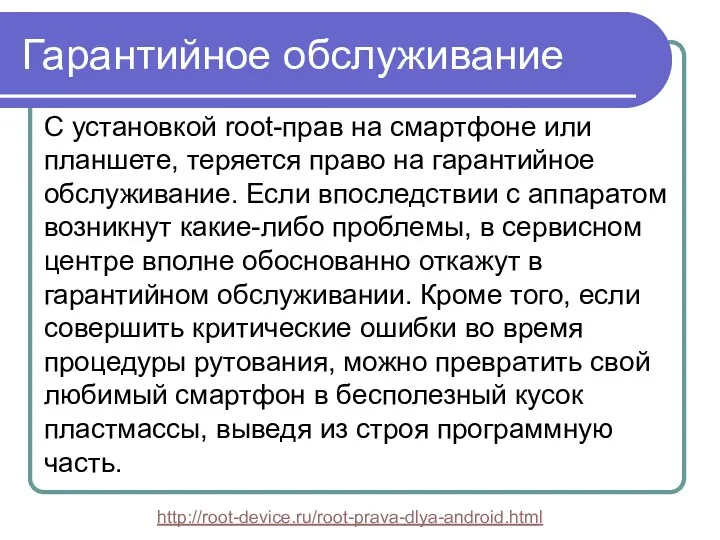 Гарантийное обслуживание

С установкой root-прав на смартфоне или планшете, теряется право на гарантийное обслуживание. Если впоследствии с аппаратом возникнут какие-либо проблемы, в сервисном центре вполне обоснованно откажут в гарантийном обслуживании. Кроме того, если совершить критические ошибки во время процедуры рутования, можно превратить свой любимый смартфон в бесполезный кусок пластмассы, выведя из строя программную часть.

http://root-device.ru/root-prava-dlya-android.html